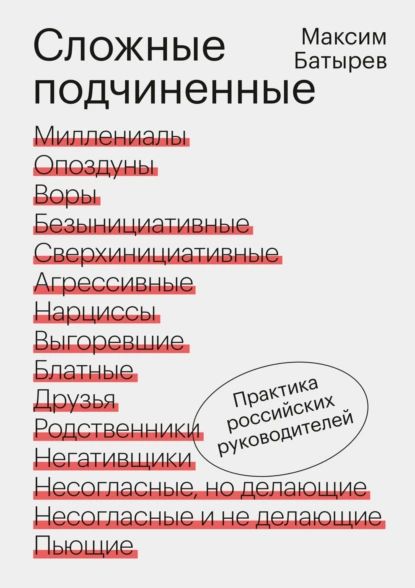 Сложные подчиненные

Максим Батырев

Миллениалы
Опоздуны
Воры
Безынициативные
Сверхинициативные
Агрессивные
Нарциссы
Выгоревшие
Блатные
Друзья
Родственники
Негативщики
Несогласные, но делающие
Несогласные и не делающие
Пьющие

Практика российских руководителей